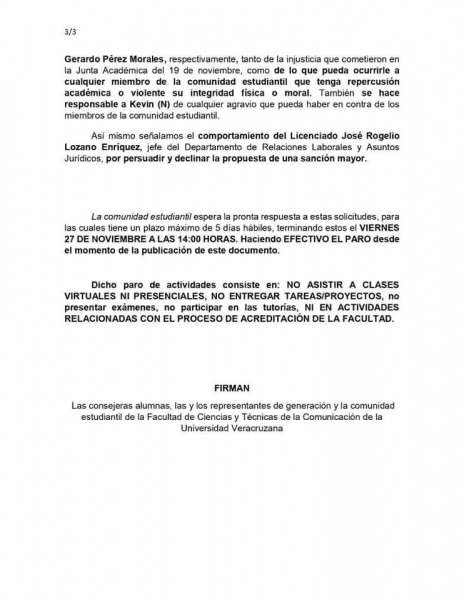 3/3

Gerardo Pérez Morales, respectivamente, tanto de la injusticia que cometieron en la Junta Académica del 19 de noviembre, como de lo que pueda ocurrirle a cualquier miembro de la comunidad estudiantil que tenga repercusión académica o violente su integridad física o moral. También se hace responsable a Kevin (N) de cualquier agravio que pueda haber en contra de los miembros de la comunidad estudiantil.

Así mismo señalamos el comportamiento del Licenciado José Rogelio Lozano Enríquez, jefe del Departamento de Relaciones Laborales y Asuntos Jurídicos, por persuadir y declinar la propuesta de una sanción mayor.

La comunidad estudiantil espera la pronta respuesta a estas solicitudes, para las cuales tiene un plazo máximo de 5 días hábiles, terminando estos el VIERNES 27 DE NOVIEMBRE A LAS 14:00 HORAS. Haciendo EFECTIVO EL PARO desde el momento de la publicación de este documento.

Dicho paro de actividades consiste en: NO ASISTIR A CLASES VIRTUALES NI PRESENCIALES, NO ENTREGAR TAREAS/PROYECTOS, no presentar exámenes, no participar en las tutorías, NI EN ACTIVIDADES RELACIONADAS CON EL PROCESO DE ACREDITACIÓN DE LA FACULTAD.

FIRMAN

Las consejeras alumnas, las y los representantes de generación y la comunidad estudiantil de la Facultad de Ciencias y Técnicas de la Comunicación de la Universidad Veracruzana